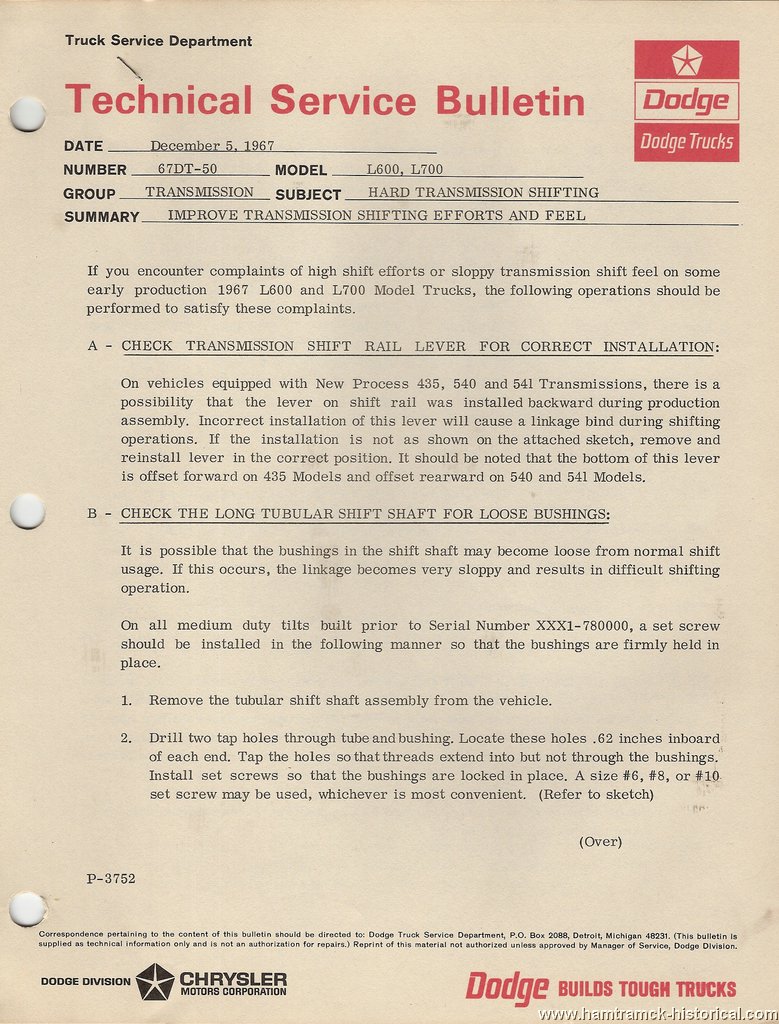 Truck Service Department

Technical Service Bulletin

Dodge

Dodge Trucks

DATE December 5, 1967

NUMBER 67DT-50 MODEL L600, L700

GROUP TRANSMISSION SUBJECT HARD TRANSMISSION SHIFTING

SUMMARY IMPROVE TRANSMISSION SHIFTING EFFORTS AND FEEL

If you encounter complaints of high shift efforts or sloppy transmission shift feel on some early production 1967 L600 and L700 Model Trucks, the following operations should be performed to satisfy these complaints.

A - CHECK TRANSMISSION SHIFT RAIL LEVER FOR CORRECT INSTALLATION:

On vehicles equipped with New Process 435, 540 and 541 Transmissions, there is a possibility that the lever on shift rail was installed backward during production assembly. Incorrect installation of this lever will cause a linkage bind during shifting operations. If the installation is not as shown on the attached sketch, remove and reinstall lever in the correct position. It should be noted that the bottom of this lever is offset forward on 435 Models and offset rearward on 540 and 541 Models.

B - CHECK THE LONG TUBULAR SHIFT SHAFT FOR LOOSE BUSHINGS:

It is possible that the bushings in the shift shaft may become loose from normal shift usage. If this occurs, the linkage becomes very sloppy and results in difficult shifting operation.

On all medium duty tilts built prior to Serial Number XXX1-780000, a set screw should be installed in the following manner so that the bushings are firmly held in place.

1. Remove the tubular shift shaft assembly from the vehicle.

2. Drill two tap holes through tube and bushing. Locate these holes .62 inches inboard of each end. Tap the holes so that threads extend into but not through the bushings. Install set screws so that the bushings are locked in place. A size #6, #8, or #10 set screw may be used, whichever is most convenient. (Refer to sketch)

(Over)

P-3752

Correspondence pertaining to the content of this bulletin should be directed to: Dodge Truck Service Department, P.O. Box 2088, Detroit, Michigan 48231. (This bulletin is supplied as technical information only and is not an authorization for repairs.) Reprint of this material not authorized unless approved by Manager of Service, Dodge Division.

DODGE DIVISION CHRYSLER MOTORS CORPORATION

Dodge BUILDS TOUGH TRUCKS

www.hamtramck-historical.com